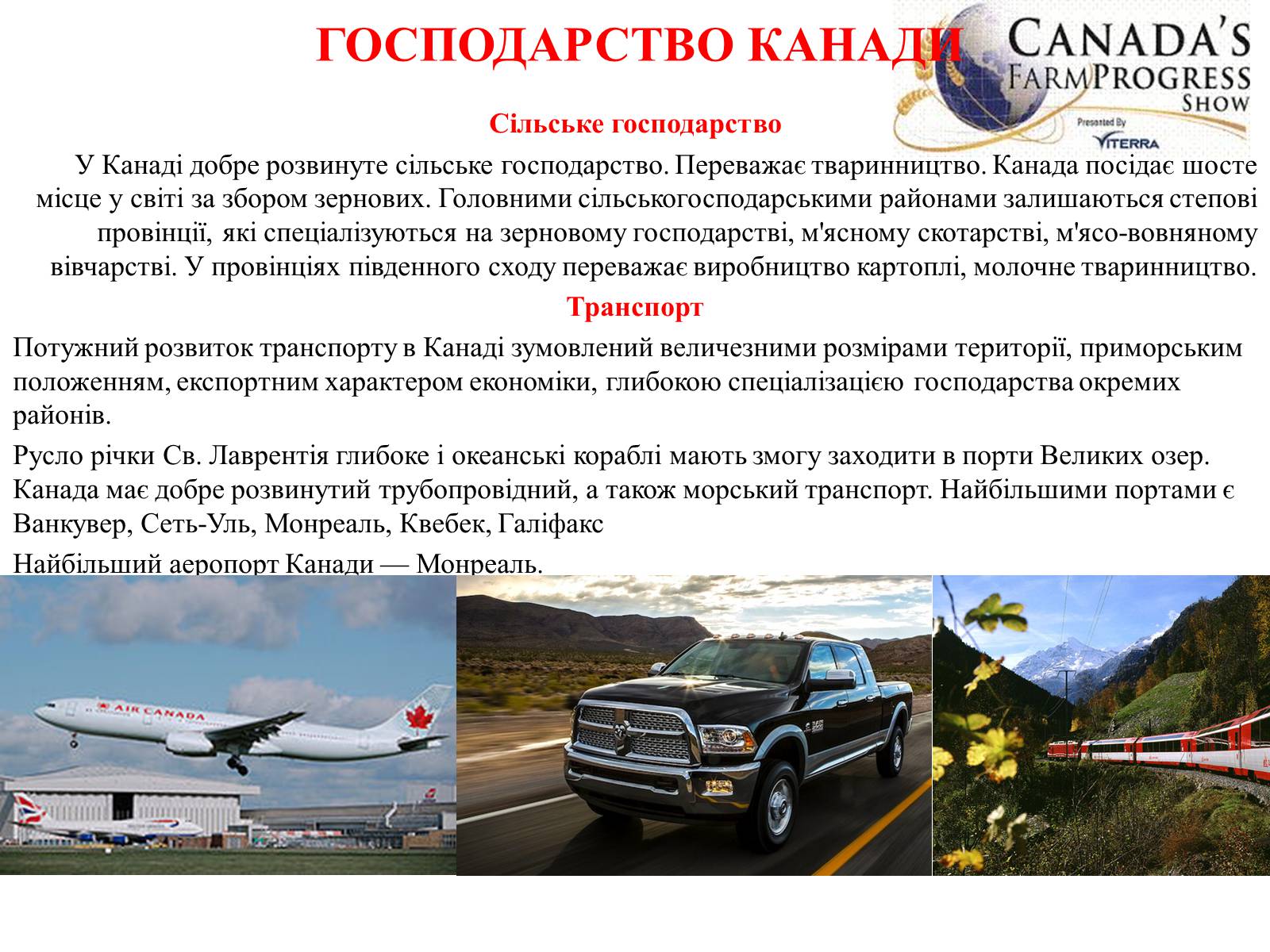 ГОСПОДАРСТВО КАНАДИ

CANADA'S FARMPROGRESS SHOW

Presented By VITERRA

Сільське господарство

У Канаді добре розвинуте сільське господарство. Переважає тваринництво. Канада посідає шосте місце у світі за збором зернових. Головними сільськогосподарськими районами залишаються степові провінції, які спеціалізуються на зерновому господарстві, м'ясному скотарстві, м'ясо-вовняному вівчарстві. У провінціях південного сходу переважає виробництво картоплі, молочне тваринництво.

Транспорт

Потужний розвиток транспорту в Канаді зумовлений величезними розмірами території, приморським положенням, експортним характером економіки, глибокою спеціалізацією господарства окремих районів.

Русло річки Св. Лаврентія глибоке і океанські кораблі мають змогу заходити в порти Великих озер. Канада має добре розвинутий трубопровідний, а також морський транспорт. Найбільшими портами є Ванкувер, Сеть-Уль, Монреаль, Квебек, Галіфакс

Найбільший аеропорт Канади — Монреаль.

AIR CANADA